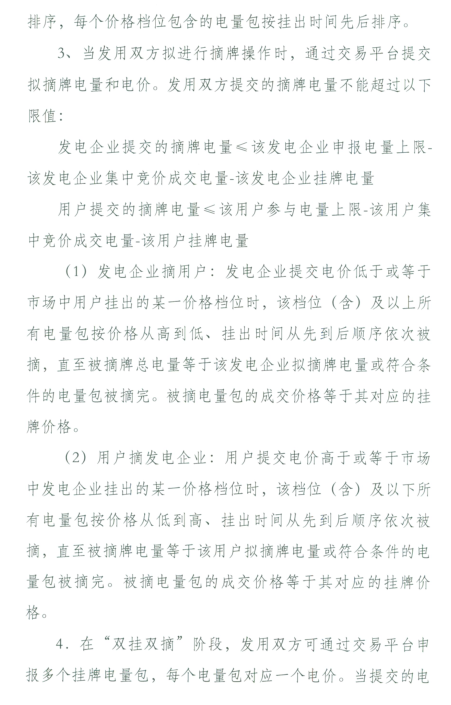 排序，每个价格档位包含的电量包按挂出时间先后排序。

3、当发用双方拟进行摘牌操作时，通过交易平台提交拟摘牌电量和电价。发用双方提交的摘牌电量不能超过以下限值：

发电企业提交的摘牌电量≤该发电企业申报电量上限-该发电企业集中竞价成交电量-该发电企业挂牌电量

用户提交的摘牌电量≤该用户参与电量上限-该用户集中竞价成交电量-该用户挂牌电量

（1）发电企业摘用户：发电企业提交电价低于或等于市场中用户挂出的某一价格档位时，该档位（含）及以上所有电量包按价格从高到低、挂出时间从先到后顺序依次被摘，直至被摘牌总电量等于该发电企业拟摘牌电量或符合条件的电量包被摘完。被摘电量包的成交价格等于其对应的挂牌价格。

（2）用户摘发电企业：用户提交电价高于或等于市场中发电企业挂出的某一价格档位时，该档位（含）及以下所有电量包按价格从低到高、挂出时间从先到后顺序依次被摘，直至被摘牌电量等于该用户拟摘牌电量或符合条件的电量包被摘完。被摘电量包的成交价格等于其对应的挂牌价格。

4．在“双挂双摘”阶段，发用双方可通过交易平台申报多个挂牌电量包，每个电量包对应一个电价。当提交的电